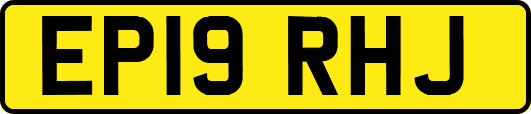 EP19 RHJ